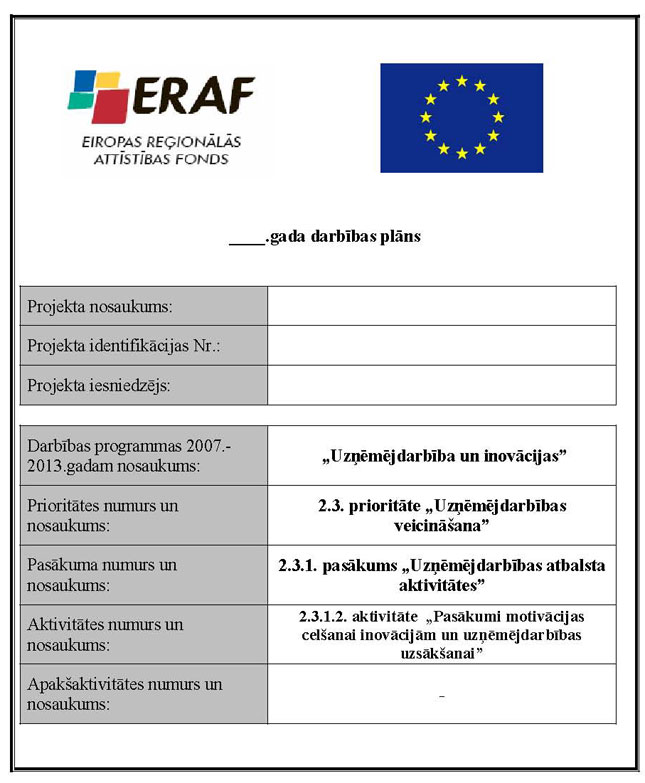 ERAF
EIROPAS REĢIONĀLĀS ATTĪSTĪBAS FONDS

____.gada darbības plāns

| Projekta nosaukums: | |
|---|---|
| Projekta identifikācijas Nr.: | |
| Projekta iesniedzējs: | |

| Darbības programmas 2007.-2013.gadam nosaukums: | „Uzņēmējdarbība un inovācijas” |
|---|---|
| Prioritātes numurs un nosaukums: | 2.3. prioritāte „Uzņēmējdarbības veicināšana” |
| Pasākuma numurs un nosaukums: | 2.3.1. pasākums „Uzņēmējdarbības atbalsta aktivitātes” |
| Aktivitātes numurs un nosaukums: | 2.3.1.2. aktivitāte „Pasākumi motivācijas celšanai inovācijām un uzņēmējdarbības uzsākšanai” |
| Apakšaktivitātes numurs un nosaukums: | - |